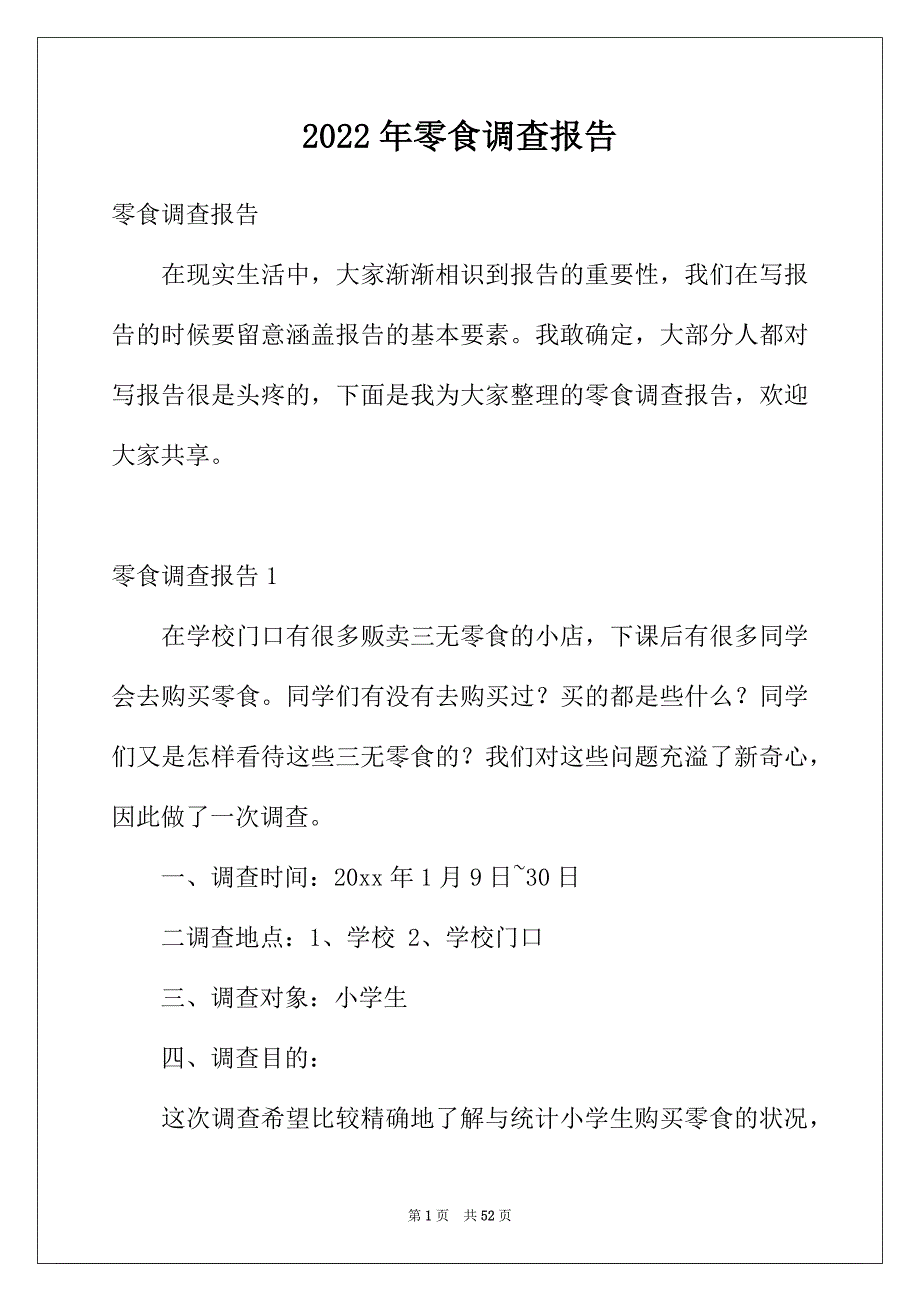 2022年零食调查报告

零食调查报告

在现实生活中，大家渐渐相识到报告的重要性，我们在写报告的时候要留意涵盖报告的基本要素。我敢确定，大部分人都对写报告很是头疼的，下面是我为大家整理的零食调查报告，欢迎大家共享。

零食调查报告1

在学校门口有很多贩卖三无零食的小店，下课后有很多同学会去购买零食。同学们有没有去购买过？买的都是些什么？同学们又是怎样看待这些三无零食的？我们对这些问题充溢了新奇心，因此做了一次调查。

一、调查时间：20xx年1月9日~30日

二调查地点：1、学校 2、学校门口

三、调查对象：小学生

四、调查目的：

这次调查希望比较精确地了解与统计小学生购买零食的状况，

第1页 共52页